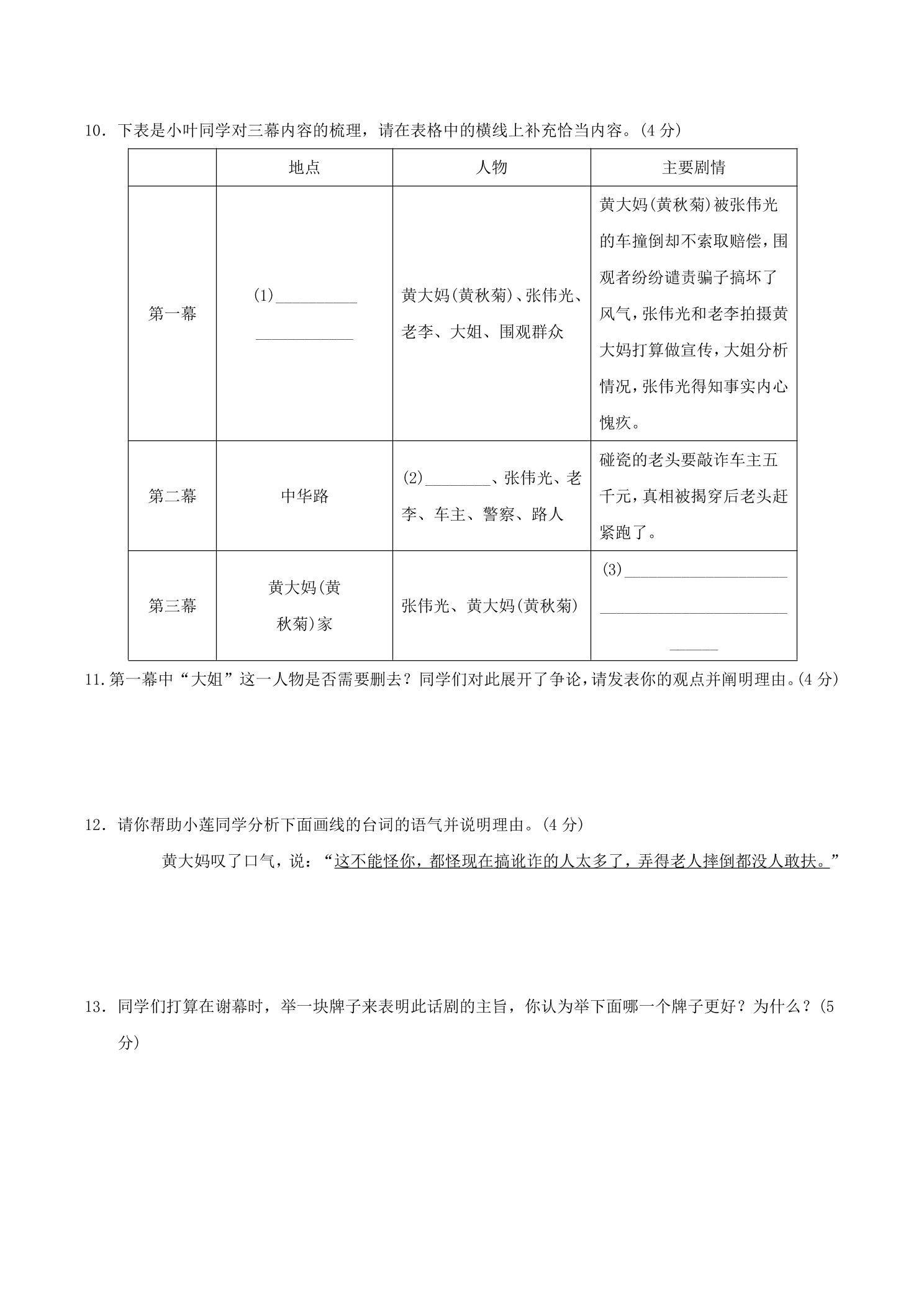 10．下表是小叶同学对三幕内容的梳理，请在表格中的横线上补充恰当内容。(4分)

|  | 地点 | 人物 | 主要剧情 |
|---|---|---|---|
| 第一幕 | (1)____ | 黄大妈(黄秋菊)、张伟光、老李、大姐、围观群众 | 黄大妈(黄秋菊)被张伟光的车撞倒却不索取赔偿，围观者纷纷谴责骗子搞坏了风气，张伟光和老李拍摄黄大妈打算做宣传，大姐分析情况，张伟光得知事实内心愧疚。 |
| 第二幕 | 中华路 | (2)____、张伟光、老李、车主、警察、路人 | 碰瓷的老头要敲诈车主五千元，真相被揭穿后老头赶紧跑了。 |
| 第三幕 | 黄大妈(黄秋菊)家 | 张伟光、黄大妈(黄秋菊) | (3)____ |

11.第一幕中“大姐”这一人物是否需要删去？同学们对此展开了争论，请发表你的观点并阐明理由。(4分)

12．请你帮助小莲同学分析下面画线的台词的语气并说明理由。(4分)

黄大妈叹了口气，说：“这不能怪你，都怪现在搞讹诈的人太多了，弄得老人摔倒都没人敢扶。”

13．同学们打算在谢幕时，举一块牌子来表明此话剧的主旨，你认为举下面哪一个牌子更好？为什么？(5分)